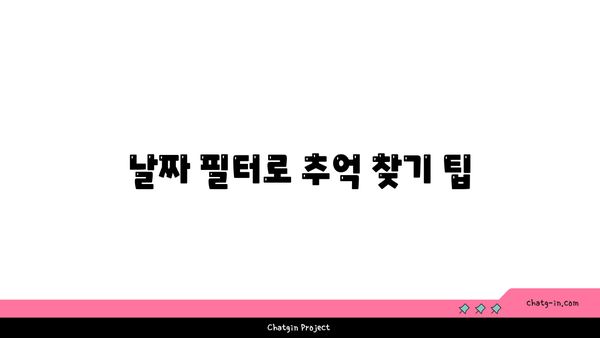 날짜 필터로 추억 찾기 팁

chatg-in.com

Chatgin Project